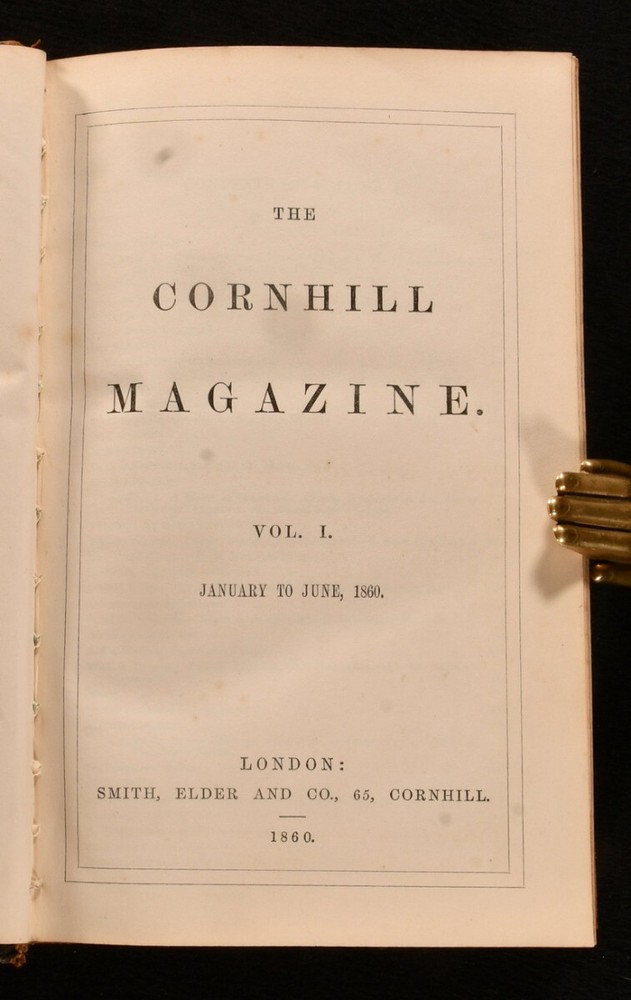 THE

CORNHILL

MAGAZINE.

VOL. I.

JANUARY TO JUNE, 1860.

LONDON:
SMITH, ELDER AND CO., 65, CORNHILL.

1860.